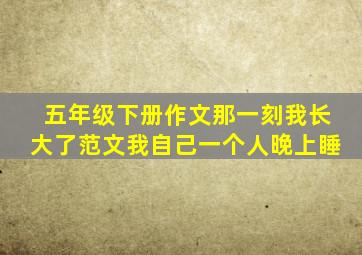 五年级下册作文那一刻我长大了范文我自己一个人晚上睡